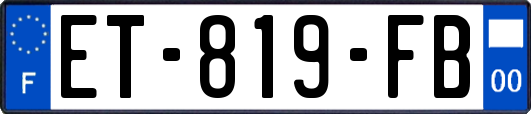 F
ET-819-FB
00